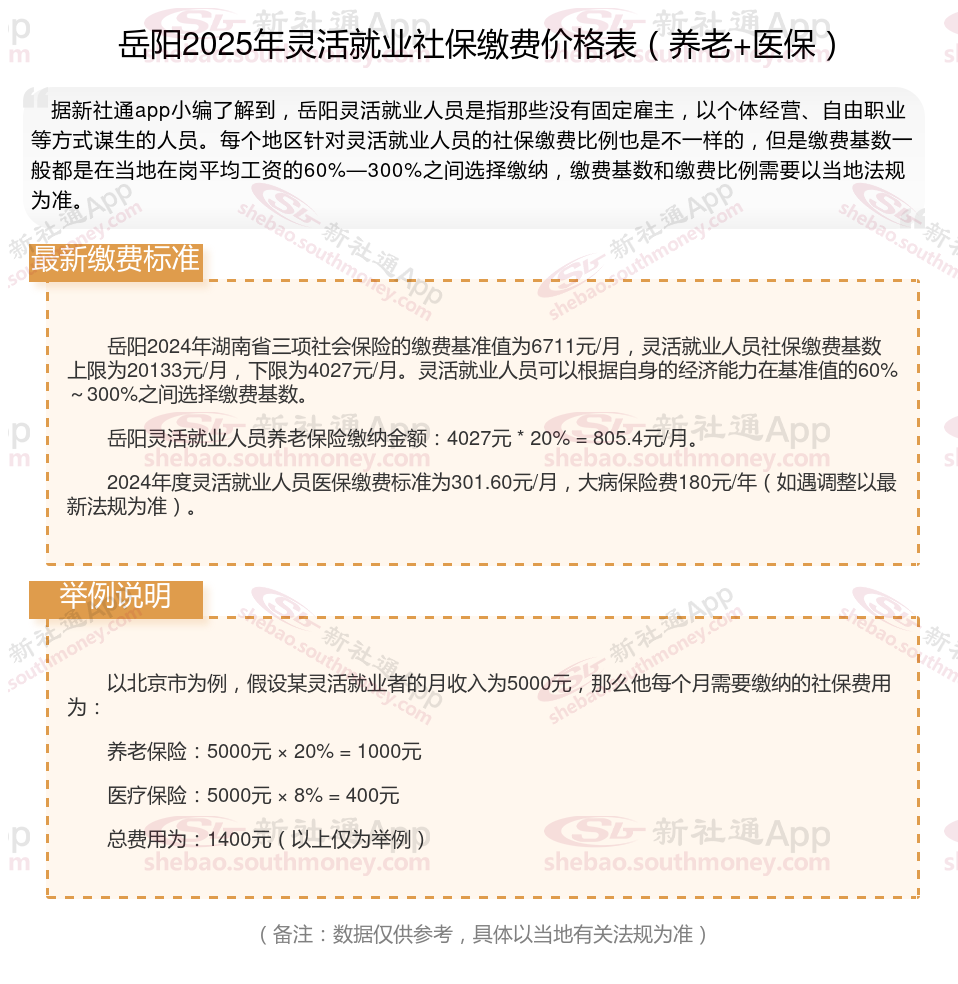 岳阳2025年灵活就业社保缴费价格表（养老+医保）

据新社通app小编了解到，岳阳灵活就业人员是指那些没有固定雇主，以个体经营、自由职业等方式谋生的人员。每个地区针对灵活就业人员的社保缴费比例也是不一样的，但是缴费基数一般都是在当地在岗平均工资的60%—300%之间选择缴纳，缴费基数和缴费比例需要以当地法规为准。

最新缴费标准

岳阳2024年湖南省三项社会保险的缴费基准值为6711元/月，灵活就业人员社保缴费基数上限为20133元/月，下限为4027元/月。灵活就业人员可以根据自身的经济能力在基准值的60%～300%之间选择缴费基数。

岳阳灵活就业人员养老保险缴纳金额：4027元 * 20% = 805.4元/月。

2024年度灵活就业人员医保缴费标准为301.60元/月，大病保险费180元/年（如遇调整以最新法规为准）。

举例说明

以北京市为例，假设某灵活就业者的月收入为5000元，那么他每个月需要缴纳的社保费用为：

养老保险：5000元 × 20% = 1000元

医疗保险：5000元 × 8% = 400元

总费用为：1400元（以上仅为举例）

（备注：数据仅供参考，具体以当地有关法规为准）

新社通App
shebao.southmoney.com